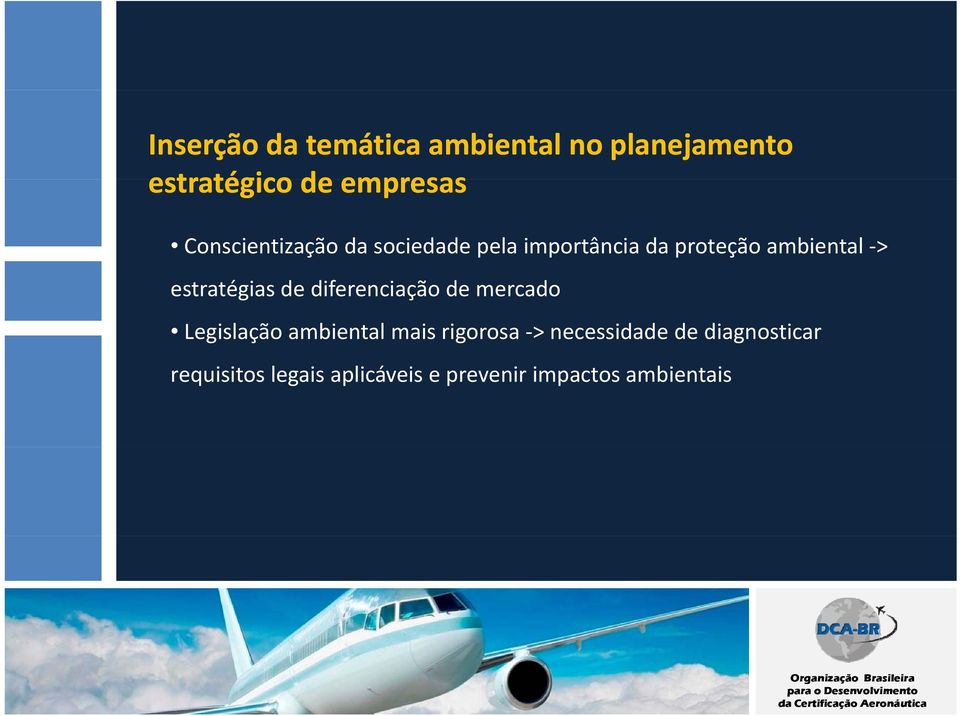 Inserção da temática ambiental no planejamento estratégico de empresas

• Conscientização da sociedade pela importância da proteção ambiental -> estratégias de diferenciação de mercado

• Legislação ambiental mais rigorosa -> necessidade de diagnosticar requisitos legais aplicáveis e prevenir impactos ambientais

DCA-BR

Organização Brasileira para o Desenvolvimento da Certificação Aeronáutica